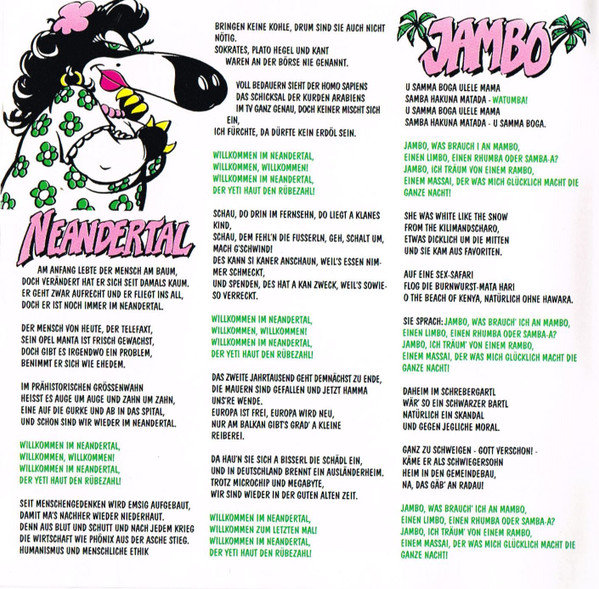 NEANDERTAL

AM ANFANG LEBTE DER MENSCH AM BAUM,
DOCH VERÄNDERT HAT ER SICH SEIT DAMALS KAUM.
ER GEHT ZWAR AUFRECHT UND ER FLIEGT INS ALL,
DOCH ER IST NOCH IMMER IM NEANDERTAL.

DER MENSCH VON HEUTE, DER TELEFAXT,
SEIN OPEL MANTA IST FRISCH GEWACHST,
DOCH GIBT ES IRGENDWO EIN PROBLEM,
BENIMMT ER SICH WIE EHEDEM.

IM PRÄHISTORISCHEN GRÖSSENWAHN
HEISST ES AUGE UM AUGE UND ZAHN UM ZAHN,
EINE AUF DIE GURKE UND AB IN DAS SPITAL,
UND SCHON SIND WIR WIEDER IM NEANDERTAL.

WILLKOMMEN IM NEANDERTAL,
WILLKOMMEN, WILLKOMMEN!
WILLKOMMEN IM NEANDERTAL,
DER YETI HAUT DEN RÜBEZAHL!

SEIT MENSCHENGEDENKEN WIRD EMSIG AUFGEBAUT,
DAMIT MA'S NACHHER WIEDER NIEDERHAUT.
DENN AUS BLUT UND SCHUTT UND NACH JEDEM KRIEG
DIE WIRTSCHAFT WIE PHÖNIX AUS DER ASCHE STIEG.
HUMANISMUS UND MENSCHLICHE ETHIK

BRINGEN KEINE KOHLE, DRUM SIND SIE AUCH NICHT NÖTIG.
SOKRATES, PLATO HEGEL UND KANT
WAREN AN DER BÖRSE NIE GENANNT.

VOLL BEDAUERN SIEHT DER HOMO SAPIENS
DAS SCHICKSAL DER KURDEN ARABIENS
IM TV GANZ GENAU, DOCH KEINER MISCHT SICH EIN,
ICH FÜRCHTE, DA DÜRFTE KEIN ERDÖL SEIN.

WILLKOMMEN IM NEANDERTAL,
WILLKOMMEN, WILLKOMMEN!
WILLKOMMEN IM NEANDERTAL,
DER YETI HAUT DEN RÜBEZAHL!

SCHAU, DO DRIN IM FERNSEHN, DO LIEGT A KLANES KIND,
SCHAU, DEM FEHL'N DIE FUSSERLN, GEH, SCHALT UM, MACH G'SCHWIND!
DES KANN SI KANER ANSCHAUN, WEIL'S ESSEN NIMMER SCHMECKT,
UND SPENDEN, DES HAT A KAN ZWECK, WEIL'S SOWIESO VERRECKT.

WILLKOMMEN IM NEANDERTAL,
WILLKOMMEN, WILLKOMMEN!
WILLKOMMEN IM NEANDERTAL,
DER YETI HAUT DEN RÜBEZAHL!

DAS ZWEITE JAHRTAUSEND GEHT DEMNÄCHST ZU ENDE,
DIE MAUERN SIND GEFALLEN UND JETZT HAMMA UNS'RE WENDE.
EUROPA IST FREI, EUROPA WIRD NEU,
NUR AM BALKAN GIBT'S GRAD' A KLEINE REIBEREI.

DA HAU'N SIE SICH A BISSERL DIE SCHÄDL EIN,
UND IN DEUTSCHLAND BRENNT EIN AUSLÄNDERHEIM.
TROTZ MICROCHIP UND MEGABYTE,
WIR SIND WIEDER IN DER GUTEN ALTEN ZEIT.

WILLKOMMEN IM NEANDERTAL,
WILLKOMMEN ZUM LETZTEN MAL!
WILLKOMMEN IM NEANDERTAL,
DER YETI HAUT DEN RÜBEZAHL!

JAMBO

U SAMMA BOGA ULELE MAMA
SAMBA HAKUNA MATADA - WATUMBA!
U SAMMA BOGA ULELE MAMA
SAMBA HAKUNA MATADA - U SAMMA BOGA.

JAMBO, WAS BRAUCH I AN MAMBO,
EINEN LIMBO, EINEN RHUMBA ODER SAMBA-A?
JAMBO, ICH TRÄUM VON EINEM RAMBO,
EINEM MASSAI, DER WAS MICH GLÜCKLICH MACHT DIE GANZE NACHT!

SHE WAS WHITE LIKE THE SNOW
FROM THE KILIMANDSCHARO,
ETWAS DICKLICH UM DIE MITTEN
UND SIE KAM AUS FAVORITEN.

AUF EINE SEX-SAFARI
FLOG DIE BURNWURST-MATA HARI
O THE BEACH OF KENYA, NATÜRLICH OHNE HAWARA.

SIE SPRACH: JAMBO, WAS BRAUCH' ICH AN MAMBO,
EINEN LIMBO, EINEN RHUMBA ODER SAMBA-A?
JAMBO, ICH TRÄUM' VON EINEM RAMBO,
EINEM MASSAI, DER WAS MICH GLÜCKLICH MACHT DIE GANZE NACHT!

DAHEIM IM SCHREBERGARTL
WÄR' SO EIN SCHWARZER BARTL
NATÜRLICH EIN SKANDAL
UND GEGEN JEGLICHE MORAL.

GANZ ZU SCHWEIGEN - GOTT VERSCHON! -
KÄME ER ALS SCHWIEGERSOHN
HEIM IN DEN GEMEINDEBAU,
NA, DAS GÄB' AN RADAU!

JAMBO, WAS BRAUCH' ICH AN MAMBO,
EINEN LIMBO, EINEN RHUMBA ODER SAMBA-A?
JAMBO, ICH TRÄUM' VON EINEM RAMBO,
EINEM MASSAI, DER WAS MICH GLÜCKLICH MACHT DIE GANZE NACHT!